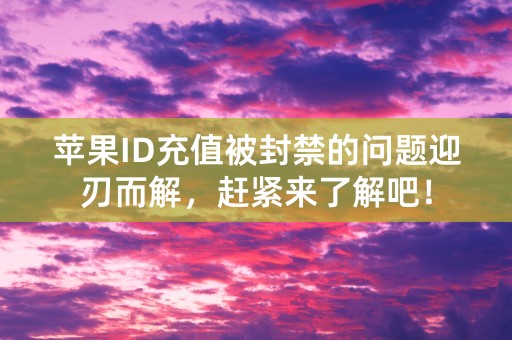 苹果ID充值被封禁的问题迎刃而解，赶紧来了解吧！